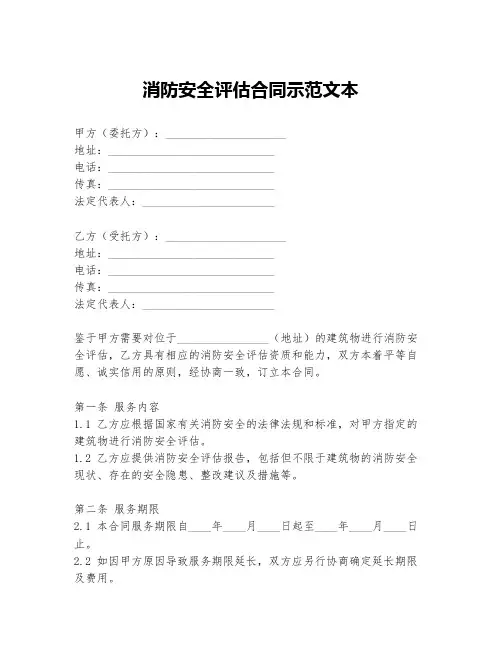 消防安全评估合同示范文本

甲方（委托方）：____________________
地址：____________________________
电话：____________________________
传真：____________________________
法定代表人：______________________

乙方（受托方）：____________________
地址：____________________________
电话：____________________________
传真：____________________________
法定代表人：______________________

鉴于甲方需要对位于________________（地址）的建筑物进行消防安全评估，乙方具有相应的消防安全评估资质和能力，双方本着平等自愿、诚实信用的原则，经协商一致，订立本合同。

第一条 服务内容
1.1 乙方应根据国家有关消防安全的法律法规和标准，对甲方指定的建筑物进行消防安全评估。
1.2 乙方应提供消防安全评估报告，包括但不限于建筑物的消防安全现状、存在的安全隐患、整改建议及措施等。

第二条 服务期限
2.1 本合同服务期限自____年____月____日起至____年____月____日止。
2.2 如因甲方原因导致服务期限延长，双方应另行协商确定延长期限及费用。